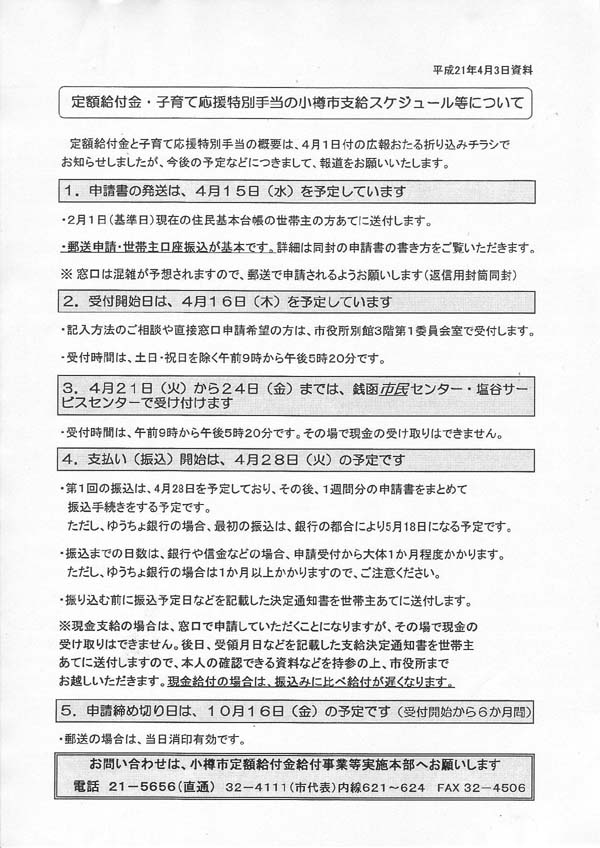 平成21年4月3日資料

定額給付金・子育て応援特別手当の小樽市支給スケジュール等について

定額給付金と子育て応援特別手当の概要は、4月1日付の広報おたる折り込みチラシでお知らせしましたが、今後の予定などにつきまして、報道をお願いいたします。

1．申請書の発送は、4月15日（水）を予定しています

・2月1日（基準日）現在の住民基本台帳の世帯主の方あてに送付します。

・郵送申請・世帯主口座振込が基本です。詳細は同封の申請書の書き方をご覧いただきます。

※ 窓口は混雑が予想されますので、郵送で申請されるようお願いします（返信用封筒同封）

2．受付開始日は、4月16日（木）を予定しています

・記入方法のご相談や直接窓口申請希望の方は、市役所別館3階第1委員会室で受付します。

・受付時間は、土日・祝日を除く午前9時から午後5時20分です。

3．4月21日（火）から24日（金）までは、銭函市民センター・塩谷サービスセンターで受け付けます

・受付時間は、午前9時から午後5時20分です。その場で現金の受け取りはできません。

4．支払い（振込）開始は、4月28日（火）の予定です

・第1回の振込は、4月28日を予定しており、その後、1週間分の申請書をまとめて振込手続きをする予定です。
ただし、ゆうちょ銀行の場合、最初の振込は、銀行の都合により5月18日になる予定です。

・振込までの日数は、銀行や信金などの場合、申請受付から大体1か月程度かかります。
ただし、ゆうちょ銀行の場合は1か月以上かかりますので、ご注意ください。

・振り込む前に振込予定日などを記載した決定通知書を世帯主あてに送付します。

※現金支給の場合は、窓口で申請していただくことになりますが、その場で現金の受け取りはできません。後日、受領月日などを記載した支給決定通知書を世帯主あてに送付しますので、本人の確認できる資料などを持参の上、市役所までお越しいただきます。現金給付の場合は、振込みに比べ給付が遅くなります。

5．申請締め切り日は、10月16日（金）の予定です（受付開始から6か月間）

・郵送の場合は、当日消印有効です。

お問い合わせは、小樽市定額給付金給付事業等実施本部へお願いします
電話 21－5656（直通） 32－4111（市代表）内線621～624 FAX 32－4506